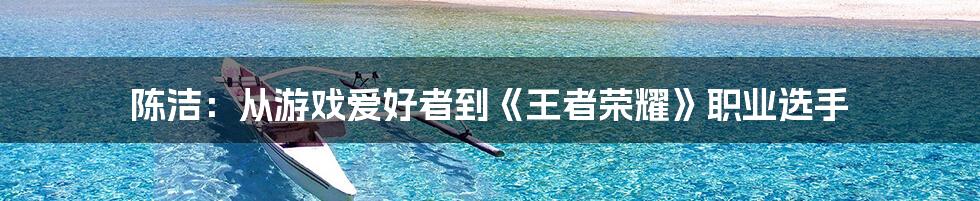 陈洁：从游戏爱好者到《王者荣耀》职业选手